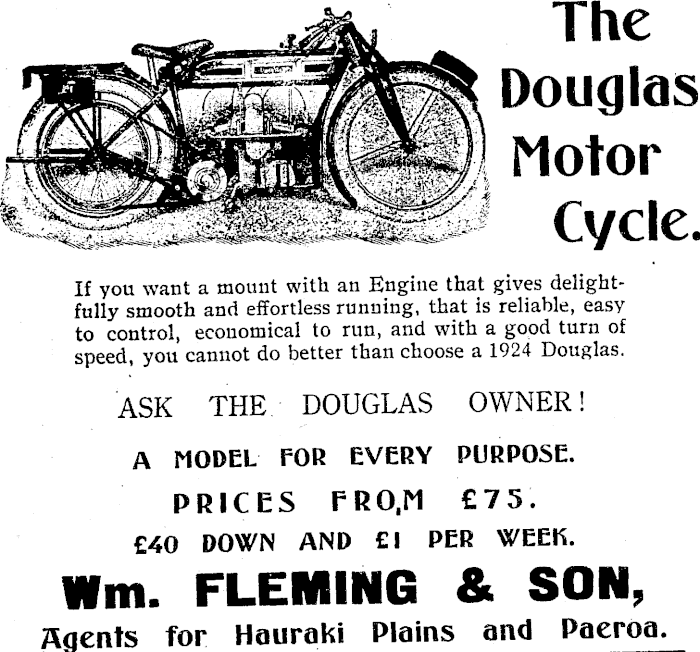 The Douglas Motor Cycle.

If you want a mount with an Engine that gives delightfully smooth and effortless running, that is reliable, easy to control, economical to run, and with a good turn of speed, you cannot do better than choose a 1924 Douglas.

ASK THE DOUGLAS OWNER!

A MODEL FOR EVERY PURPOSE.

PRICES FROM £75.

£40 DOWN AND £1 PER WEEK.

Wm. FLEMING & SON,

Agents for Hauraki Plains and Paeroa.